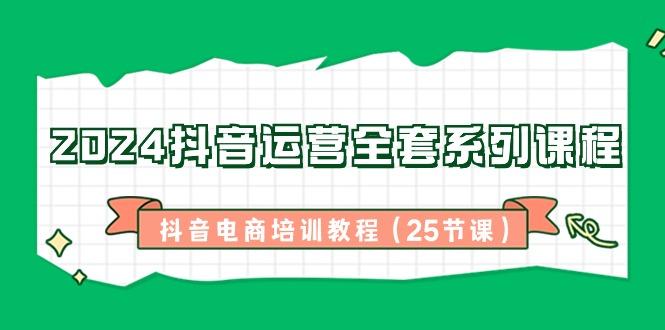 2024抖音运营全套系列课程

抖音电商培训教程（25节课）